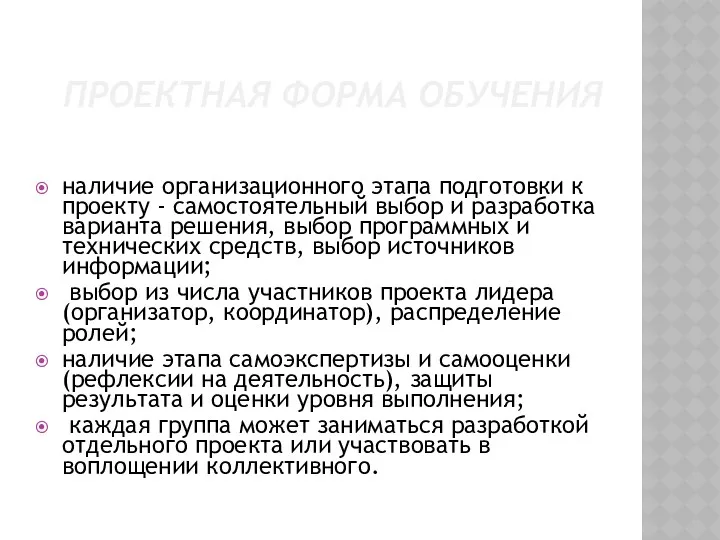 ПРОЕКТНАЯ ФОРМА ОБУЧЕНИЯ

наличие организационного этапа подготовки к проекту - самостоятельный выбор и разработка варианта решения, выбор программных и технических средств, выбор источников информации;

выбор из числа участников проекта лидера (организатор, координатор), распределение ролей;

наличие этапа самоэкспертизы и самооценки (рефлексии на деятельность), защиты результата и оценки уровня выполнения;

каждая группа может заниматься разработкой отдельного проекта или участвовать в воплощении коллективного.